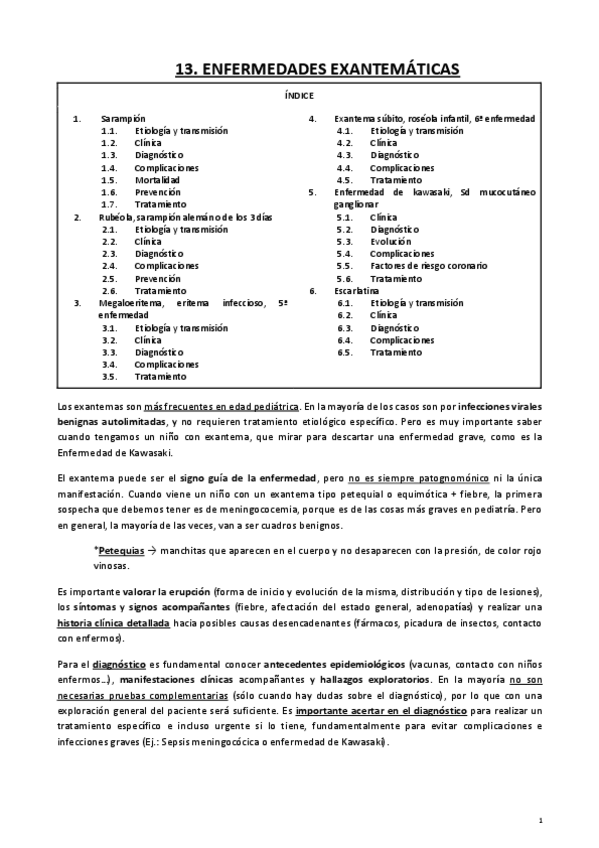 13. ENFERMEDADES EXANTEMÁTICAS

ÍNDICE

1. Sarampión
1.1. Etiología y transmisión
1.2. Clínica
1.3. Diagnóstico
1.4. Complicaciones
1.5. Mortalidad
1.6. Prevención
1.7. Tratamiento
2. Rubéola, sarampión alemán o de los 3 días
2.1. Etiología y transmisión
2.2. Clínica
2.3. Diagnóstico
2.4. Complicaciones
2.5. Prevención
2.6. Tratamiento
3. Megaloeritema, eritema infeccioso, 5ª enfermedad
3.1. Etiología y transmisión
3.2. Clínica
3.3. Diagnóstico
3.4. Complicaciones
3.5. Tratamiento
4. Exantema súbito, roséola infantil, 6ª enfermedad
4.1. Etiología y transmisión
4.2. Clínica
4.3. Diagnóstico
4.4. Complicaciones
4.5. Tratamiento
5. Enfermedad de kawasaki, Sd mucocutáneo ganglionar
5.1. Clínica
5.2. Diagnóstico
5.3. Evolución
5.4. Complicaciones
5.5. Factores de riesgo coronario
5.6. Tratamiento
6. Escarlatina
6.1. Etiología y transmisión
6.2. Clínica
6.3. Diagnóstico
6.4. Complicaciones
6.5. Tratamiento

Los exantemas son más frecuentes en edad pediátrica. En la mayoría de los casos son por infecciones virales benignas autolimitadas, y no requieren tratamiento etiológico específico. Pero es muy importante saber cuando tengamos un niño con exantema, que mirar para descartar una enfermedad grave, como es la Enfermedad de Kawasaki.

El exantema puede ser el signo guía de la enfermedad, pero no es siempre patognomónico ni la única manifestación. Cuando viene un niño con un exantema tipo petequial o equimótica + fiebre, la primera sospecha que debemos tener es de meningococemia, porque es de las cosas más graves en pediatría. Pero en general, la mayoría de las veces, van a ser cuadros benignos.

*Petequias → manchitas que aparecen en el cuerpo y no desaparecen con la presión, de color rojo vinosas.

Es importante valorar la erupción (forma de inicio y evolución de la misma, distribución y tipo de lesiones), los síntomas y signos acompañantes (fiebre, afectación del estado general, adenopatías) y realizar una historia clínica detallada hacia posibles causas desencadenantes (fármacos, picadura de insectos, contacto con enfermos).

Para el diagnóstico es fundamental conocer antecedentes epidemiológicos (vacunas, contacto con niños enfermos…), manifestaciones clínicas acompañantes y hallazgos exploratorios. En la mayoría no son necesarias pruebas complementarias (sólo cuando hay dudas sobre el diagnóstico), por lo que con una exploración general del paciente será suficiente. Es importante acertar en el diagnóstico para realizar un tratamiento específico e incluso urgente si lo tiene, fundamentalmente para evitar complicaciones e infecciones graves (Ej.: Sepsis meningocócica o enfermedad de Kawasaki).

1